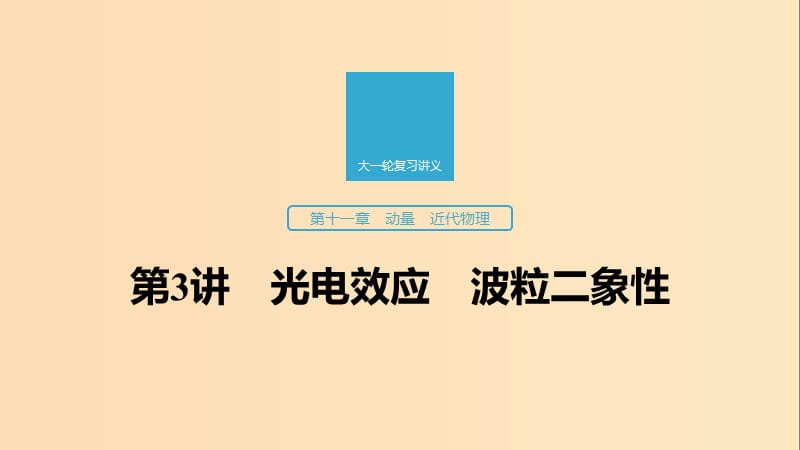 大一轮复习讲义

第十一章　动量　近代物理

第3讲　光电效应　波粒二象性